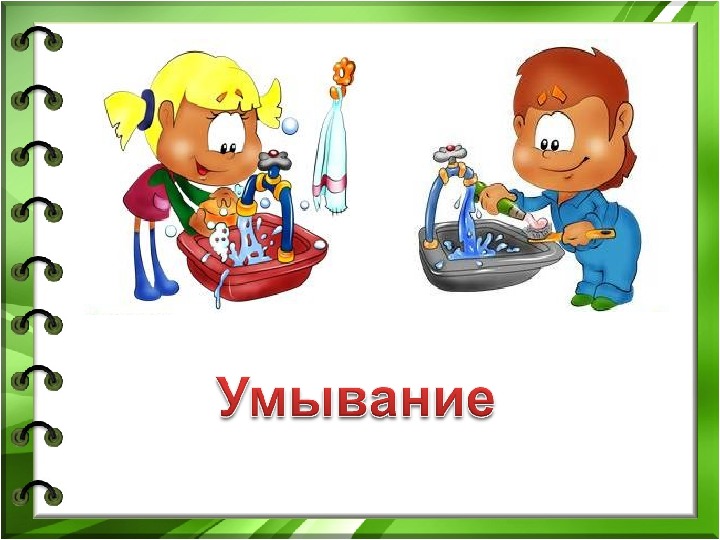 Умывание